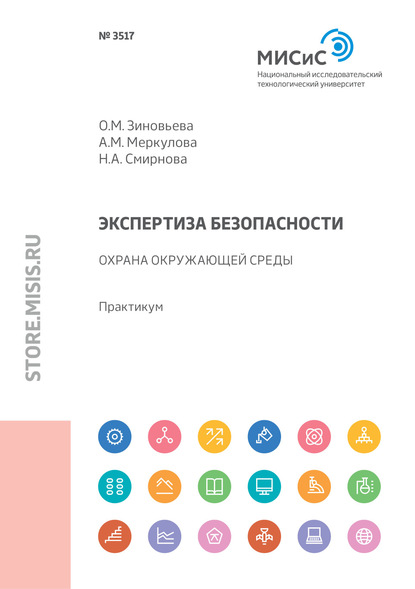 № 3517

МИСиС
Национальный исследовательский технологический университет

О.М. Зиновьева
А.М. Меркулова
Н.А. Смирнова

ЭКСПЕРТИЗА БЕЗОПАСНОСТИ

ОХРАНА ОКРУЖАЮЩЕЙ СРЕДЫ

Практикум

STORE.MISIS.RU